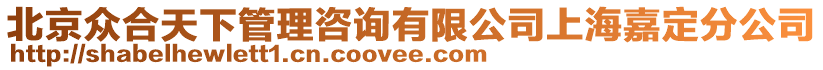 北京众合天下管理咨询有限公司上海嘉定分公司
http://shabelhewlett1.cn.coovee.com